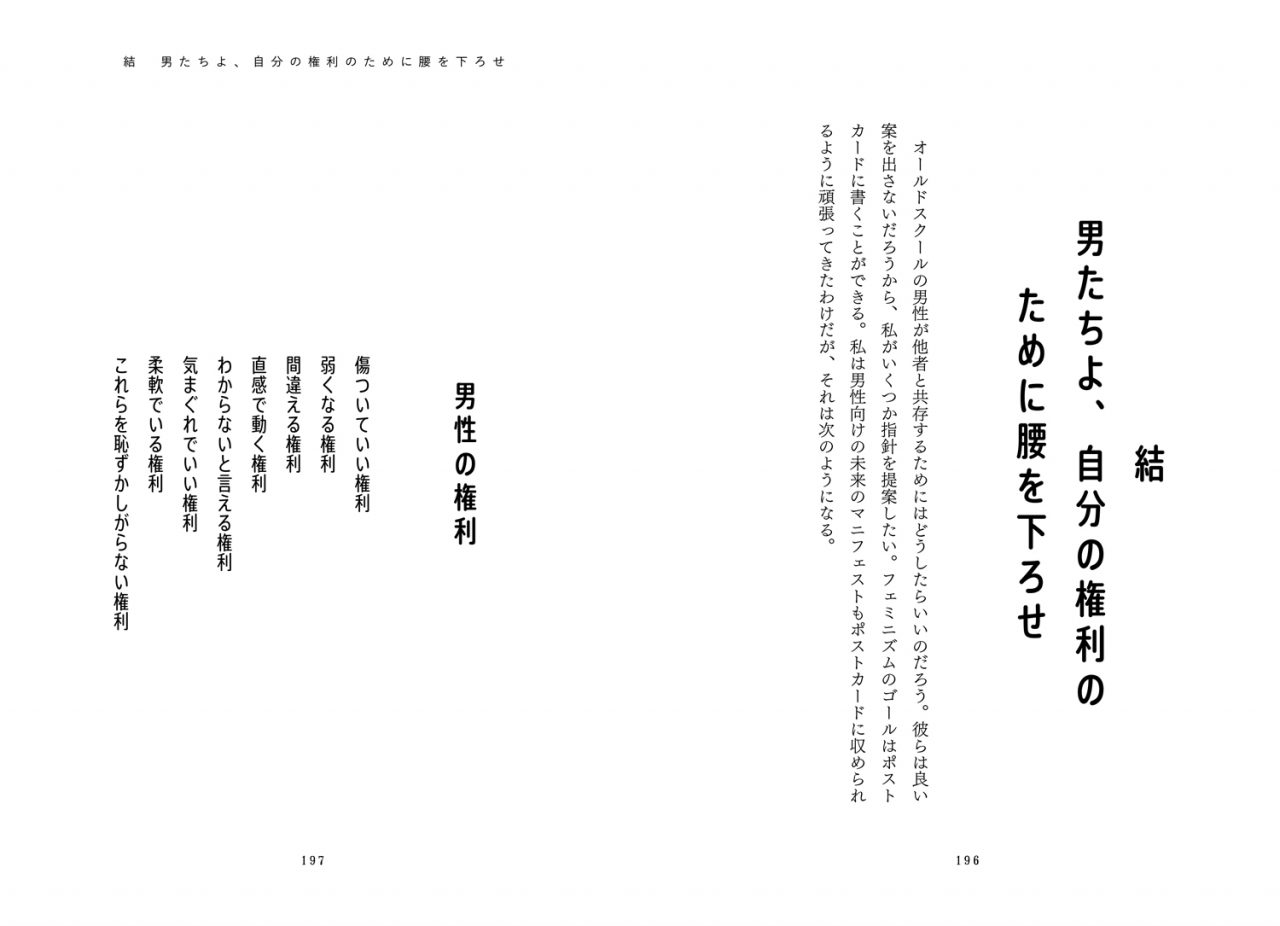 結
男たちよ、自分の権利のために腰を下ろせ

オールドスクールの男性が他者と共存するためにはどうしたらいいのだろう。彼らは良い案を出さないだろうから、私がいくつか指針を提案したい。フェミニズムのゴールはポストカードに書くことができる。私は男性向けの未来のマニフェストもポストカードに収められるように頑張ってきたわけだが、それは次のようになる。

196

結　男たちよ、自分の権利のために腰を下ろせ

男性の権利

傷ついていい権利
弱くなる権利
間違える権利
直感で動く権利
わからないと言える権利
気まぐれでいい権利
柔軟でいる権利
これらを恥ずかしがらない権利

197